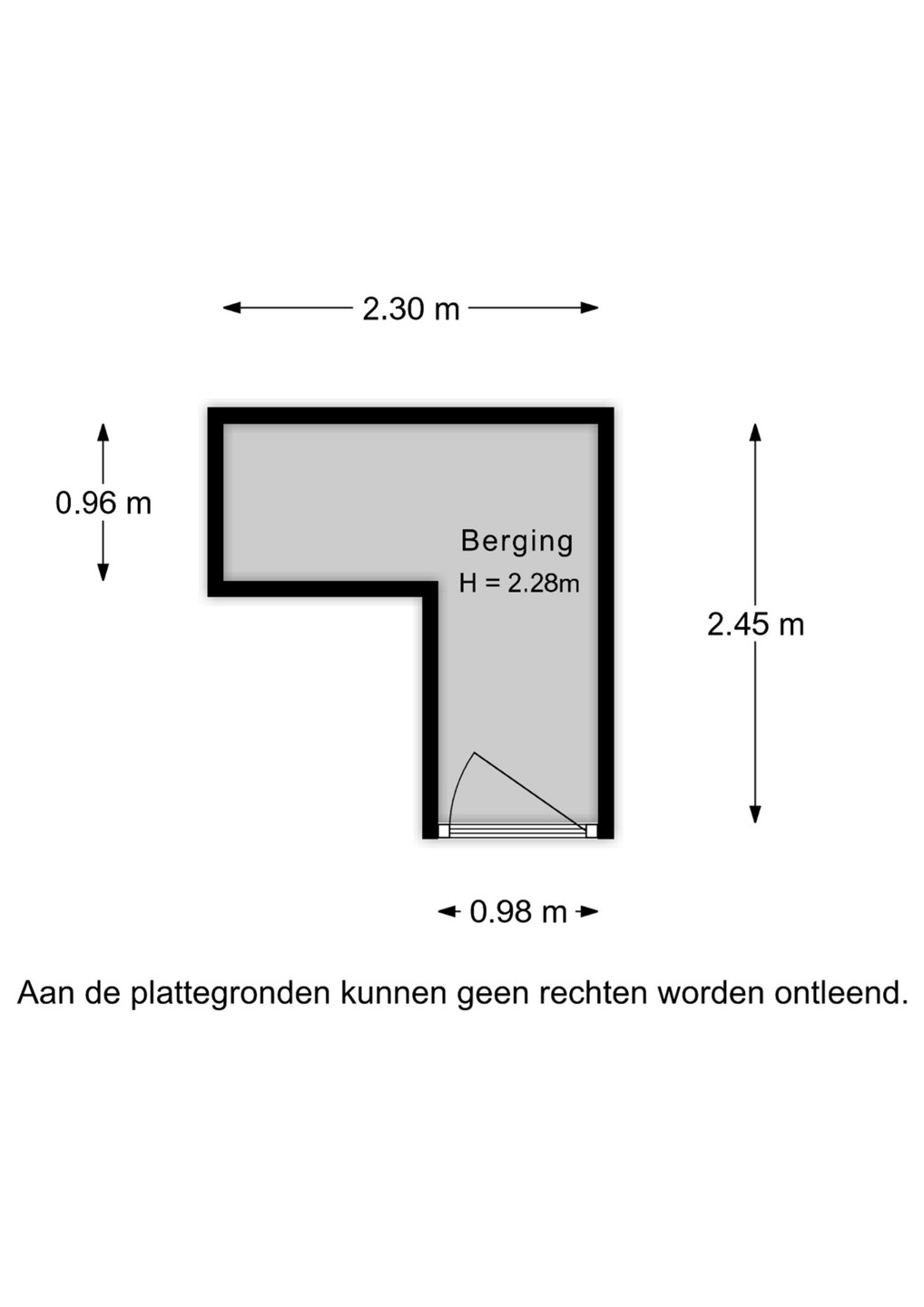 2.30 m

0.96 m

Berging
H = 2.28m

2.45 m

0.98 m

Aan de plattegronden kunnen geen rechten worden ontleend.